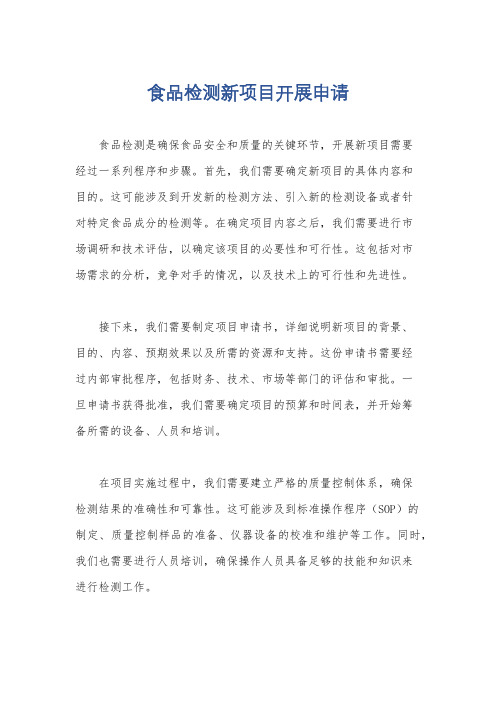 食品检测新项目开展申请

食品检测是确保食品安全和质量的关键环节，开展新项目需要经过一系列程序和步骤。首先，我们需要确定新项目的具体内容和目的。这可能涉及到开发新的检测方法、引入新的检测设备或者针对特定食品成分的检测等。在确定项目内容之后，我们需要进行市场调研和技术评估，以确定该项目的必要性和可行性。这包括对市场需求的分析，竞争对手的情况，以及技术上的可行性和先进性。

接下来，我们需要制定项目申请书，详细说明新项目的背景、目的、内容、预期效果以及所需的资源和支持。这份申请书需要经过内部审批程序，包括财务、技术、市场等部门的评估和审批。一旦申请书获得批准，我们需要确定项目的预算和时间表，并开始筹备所需的设备、人员和培训。

在项目实施过程中，我们需要建立严格的质量控制体系，确保检测结果的准确性和可靠性。这可能涉及到标准操作程序（SOP）的制定、质量控制样品的准备、仪器设备的校准和维护等工作。同时，我们也需要进行人员培训，确保操作人员具备足够的技能和知识来进行检测工作。